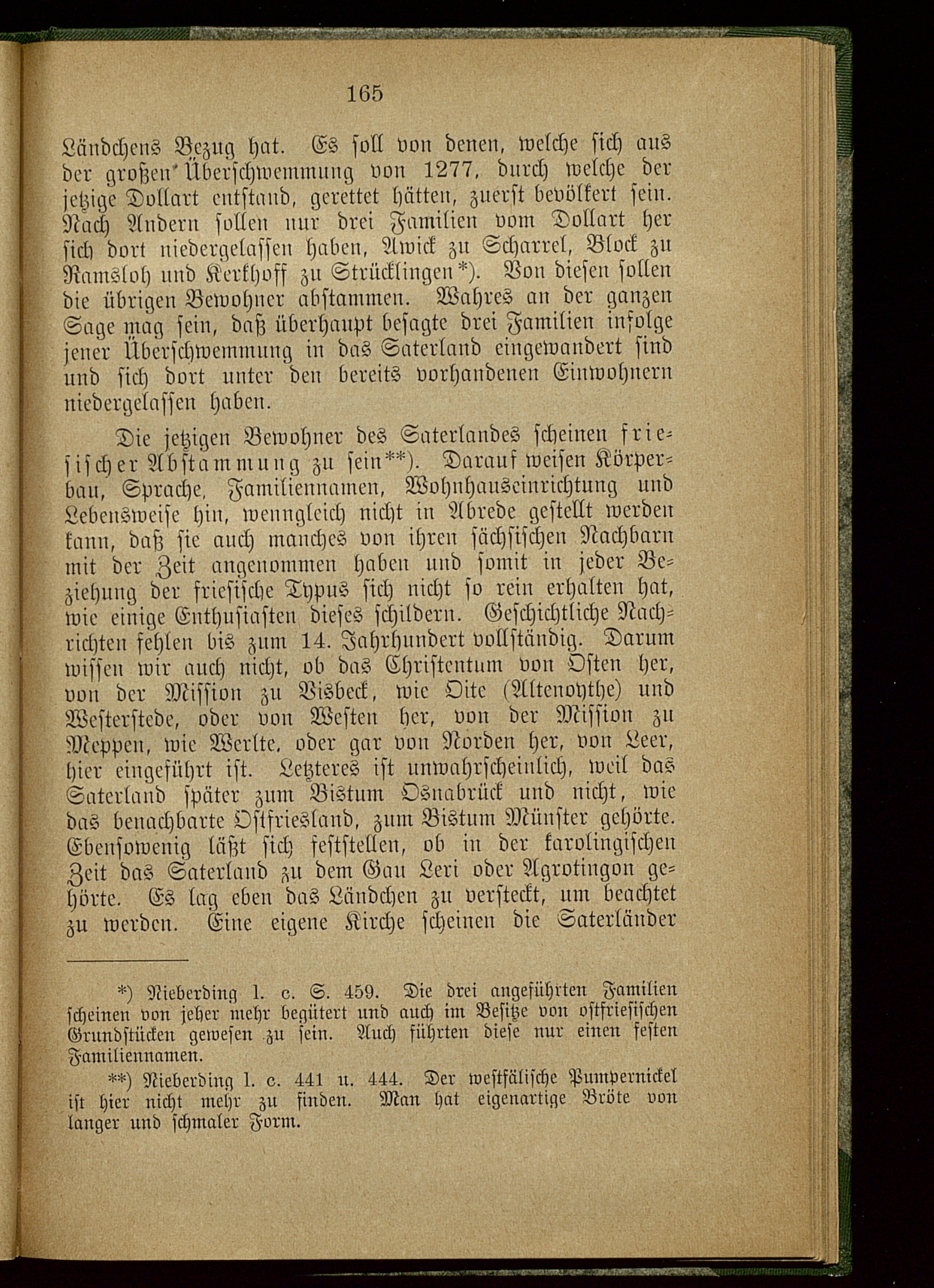 165

Ländchens Bezug hat. Es soll von denen, welche sich aus der großen Überschwemmung von 1277, durch welche der jetzige Dollart entstand, gerettet hätten, zuerst bevölkert sein. Nach Andern sollen nur drei Familien vom Dollart her sich dort niedergelassen haben, Awick zu Scharrel, Block zu Ramsloh und Kerkhoff zu Strücklingen*). Von diesen sollen die übrigen Bewohner abstammen. Wahres an der ganzen Sage mag sein, daß überhaupt besagte drei Familien infolge jener Überschwemmung in das Saterland eingewandert sind und sich dort unter den bereits vorhandenen Einwohnern niedergelassen haben.

Die jetzigen Bewohner des Saterlandes scheinen friesischer Abstammung zu sein**). Darauf weisen Körperbau, Sprache, Familiennamen, Wohnhauseinrichtung und Lebensweise hin, wenngleich nicht in Abrede gestellt werden kann, daß sie auch manches von ihren sächsischen Nachbarn mit der Zeit angenommen haben und somit in jeder Beziehung der friesische Typus sich nicht so rein erhalten hat, wie einige Enthusiasten dieses schildern. Geschichtliche Nachrichten fehlen bis zum 14. Jahrhundert vollständig. Darum wissen wir auch nicht, ob das Christentum von Osten her, von der Mission zu Visbeck, wie Oite (Altenoythe) und Westerstede, oder von Westen her, von der Mission zu Meppen, wie Werlte, oder gar von Norden her, von Leer, hier eingeführt ist. Letzteres ist unwahrscheinlich, weil das Saterland später zum Bistum Osnabrück und nicht, wie das benachbarte Ostfriesland, zum Bistum Münster gehörte. Ebensowenig läßt sich feststellen, ob in der karolingischen Zeit das Saterland zu dem Gau Leri oder Agrotingon gehörte. Es lag eben das Ländchen zu versteckt, um beachtet zu werden. Eine eigene Kirche scheinen die Saterländer

*) Nieberding l. c. S. 459. Die drei angeführten Familien scheinen von jeher mehr begütert und auch im Besitze von ostfriesischen Grundstücken gewesen zu sein. Auch führten diese nur einen festen Familiennamen.

**) Nieberding l. c. 441 u. 444. Der westfälische Pumpernickel ist hier nicht mehr zu finden. Man hat eigenartige Bröte von langer und schmaler Form.